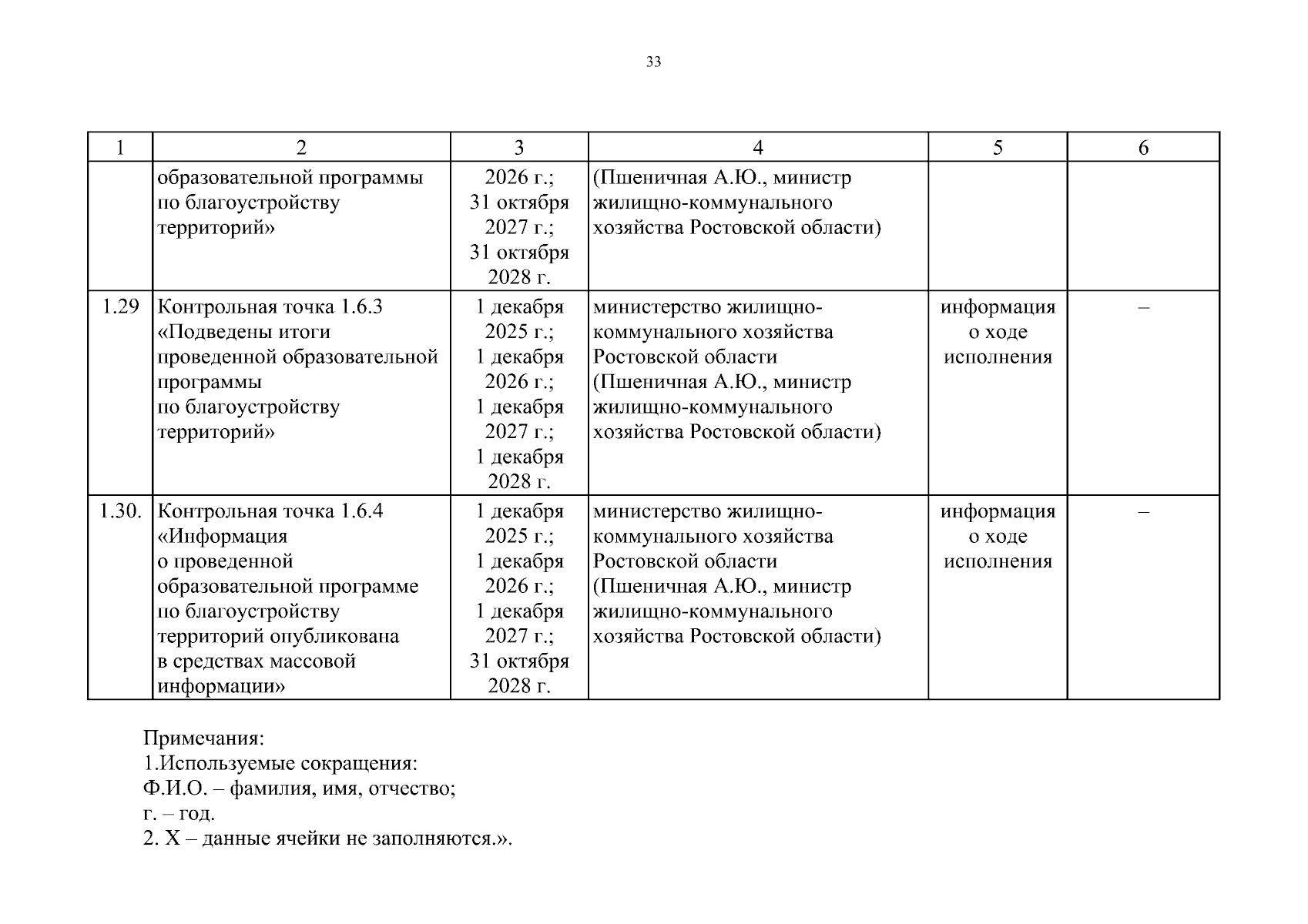 33

| 1 | 2 | 3 | 4 | 5 | 6 |
|---|---|---|---|---|---|
| | образовательной программы по благоустройству территорий» | 2026 г.; 31 октября 2027 г.; 31 октября 2028 г. | (Пшеничная А.Ю., министр жилищно-коммунального хозяйства Ростовской области) | | |
| 1.29 | Контрольная точка 1.6.3 «Подведены итоги проведенной образовательной программы по благоустройству территорий» | 1 декабря 2025 г.; 1 декабря 2026 г.; 1 декабря 2027 г.; 1 декабря 2028 г. | министерство жилищно-коммунального хозяйства Ростовской области (Пшеничная А.Ю., министр жилищно-коммунального хозяйства Ростовской области) | информация о ходе исполнения | – |
| 1.30. | Контрольная точка 1.6.4 «Информация о проведенной образовательной программе по благоустройству территорий опубликована в средствах массовой информации» | 1 декабря 2025 г.; 1 декабря 2026 г.; 1 декабря 2027 г.; 31 октября 2028 г. | министерство жилищно-коммунального хозяйства Ростовской области (Пшеничная А.Ю., министр жилищно-коммунального хозяйства Ростовской области) | информация о ходе исполнения | – |

Примечания:
1.Используемые сокращения:
Ф.И.О. – фамилия, имя, отчество;
г. – год.
2. Х – данные ячейки не заполняются.».